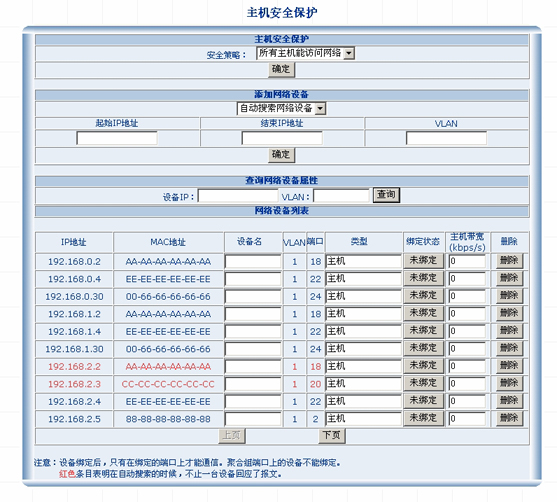 主机安全保护

主机安全保护

安全策略： 所有主机能访问网络

确定

添加网络设备

自动搜索网络设备

| 起始IP地址 | 结束IP地址 | VLAN |
|---|---|---|
| | | |

确定

查询网络设备属性

设备IP： VLAN： 查询

网络设备列表

| IP地址 | MAC地址 | 设备名 | VLAN | 端口 | 类型 | 绑定状态 | 主机带宽 (kbps/s) | 删除 |
|---|---|---|---|---|---|---|---|---|
| 192.168.0.2 | AA-AA-AA-AA-AA-AA | | 1 | 18 | 主机 | 未绑定 | 0 | 删除 |
| 192.168.0.4 | EE-EE-EE-EE-EE-EE | | 1 | 22 | 主机 | 未绑定 | 0 | 删除 |
| 192.168.0.30 | 00-66-66-66-66-66 | | 1 | 24 | 主机 | 未绑定 | 0 | 删除 |
| 192.168.1.2 | AA-AA-AA-AA-AA-AA | | 1 | 18 | 主机 | 未绑定 | 0 | 删除 |
| 192.168.1.4 | EE-EE-EE-EE-EE-EE | | 1 | 22 | 主机 | 未绑定 | 0 | 删除 |
| 192.168.1.30 | 00-66-66-66-66-66 | | 1 | 24 | 主机 | 未绑定 | 0 | 删除 |
| 192.168.2.2 | AA-AA-AA-AA-AA-AA | | 1 | 18 | 主机 | 未绑定 | 0 | 删除 |
| 192.168.2.3 | CC-CC-CC-CC-CC-CC | | 1 | 20 | 主机 | 未绑定 | 0 | 删除 |
| 192.168.2.4 | EE-EE-EE-EE-EE-EE | | 1 | 22 | 主机 | 未绑定 | 0 | 删除 |
| 192.168.2.5 | 88-88-88-88-88-88 | | 1 | 2 | 主机 | 未绑定 | 0 | 删除 |

上页 下页

注意：设备绑定后，只有在绑定的端口上才能通信。聚合组端口上的设备不能绑定。
红色条目表明在自动搜索的时候，不止一台设备回应了报文。